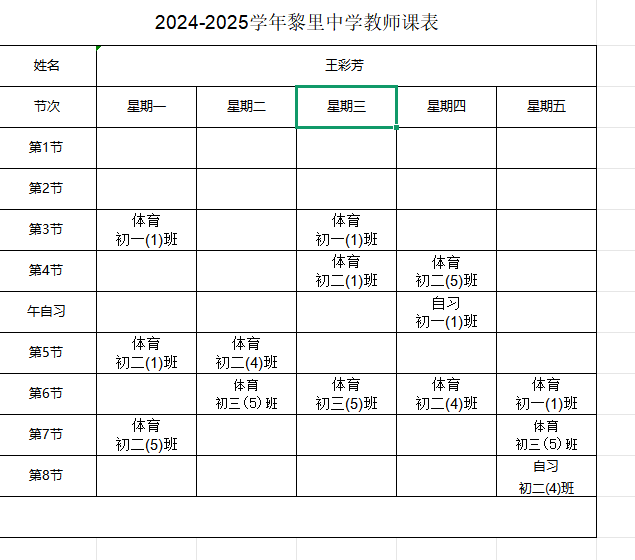 2024-2025学年黎里中学教师课表

| 姓名 | 王彩芳 | | | | |
|---|---|---|---|---|---|
| 节次 | 星期一 | 星期二 | 星期三 | 星期四 | 星期五 |
| 第1节 | | | | | |
| 第2节 | | | | | |
| 第3节 | 体育 初一(1)班 | | 体育 初一(1)班 | | |
| 第4节 | | | 体育 初二(1)班 | 体育 初二(5)班 | |
| 午自习 | | | | 自习 初一(1)班 | |
| 第5节 | 体育 初二(1)班 | 体育 初二(4)班 | | | |
| 第6节 | | 体育 初三（5）班 | 体育 初三(5)班 | 体育 初二(4)班 | 体育 初一(1)班 |
| 第7节 | 体育 初二(5)班 | | | | 体育 初三（5）班 |
| 第8节 | | | | | 自习 初二(4)班 |